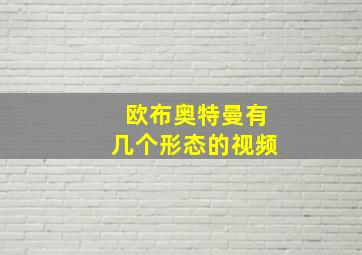 欧布奥特曼有
几个形态的视频